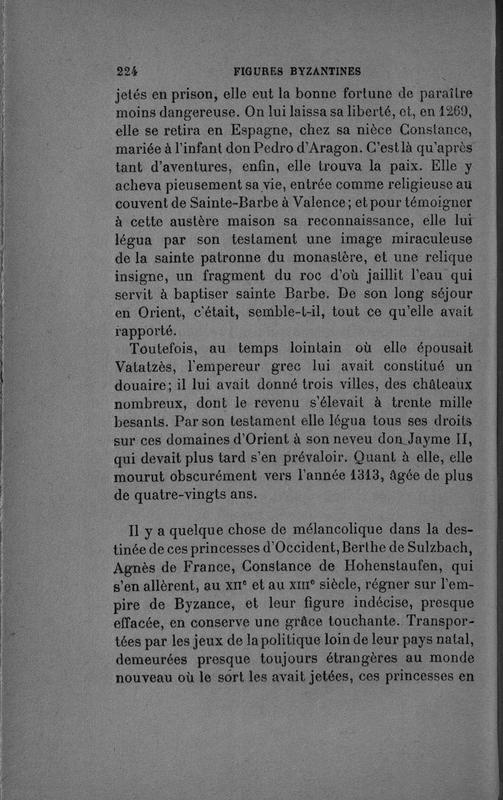 224 FIGURES BYZANTINES

jetés en prison, elle eut la bonne fortune de paraître moins dangereuse. On lui laissa sa liberté, et, en 1269, elle se retira en Espagne, chez sa nièce Constance, mariée à l'infant don Pedro d'Aragon. C'est là qu'après tant d'aventures, enfin, elle trouva la paix. Elle y acheva pieusement sa vie, entrée comme religieuse au couvent de Sainte-Barbe à Valence; et pour témoigner à cette austère maison sa reconnaissance, elle lui légua par son testament une image miraculeuse de la sainte patronne du monastère, et une relique insigne, un fragment du roc d'où jaillit l'eau qui servit à baptiser sainte Barbe. De son long séjour en Orient, c'était, semble-t-il, tout ce qu'elle avait rapporté.

Toutefois, au temps lointain où elle épousait Vatatzès, l'empereur grec lui avait constitué un douaire; il lui avait donné trois villes, des châteaux nombreux, dont le revenu s'élevait à trente mille besants. Par son testament elle légua tous ses droits sur ces domaines d'Orient à son neveu don Jayme II, qui devait plus tard s'en prévaloir. Quant à elle, elle mourut obscurément vers l'année 1313, âgée de plus de quatre-vingts ans.

Il y a quelque chose de mélancolique dans la destinée de ces princesses d'Occident, Berthe de Sulzbach, Agnès de France, Constance de Hohenstaufen, qui s'en allèrent, au XIIe et au XIIIe siècle, régner sur l'empire de Byzance, et leur figure indécise, presque effacée, en conserve une grâce touchante. Transportées par les jeux de la politique loin de leur pays natal, demeurées presque toujours étrangères au monde nouveau où le sort les avait jetées, ces princesses en